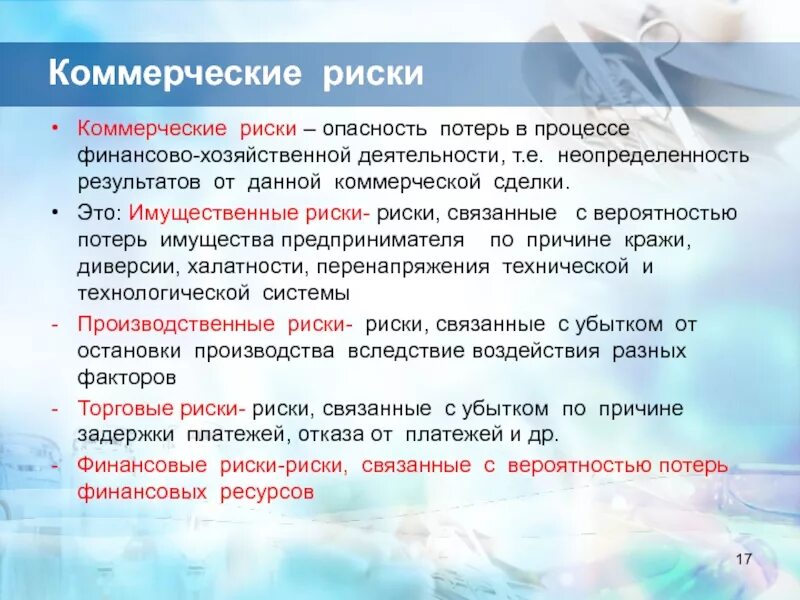 Коммерческие риски

• Коммерческие риски – опасность потерь в процессе финансово-хозяйственной деятельности, т.е. неопределенность результатов от данной коммерческой сделки.

• Это: Имущественные риски- риски, связанные с вероятностью потерь имущества предпринимателя по причине кражи, диверсии, халатности, перенапряжения технической и технологической системы

- Производственные риски- риски, связанные с убытком от остановки производства вследствие воздействия разных факторов

- Торговые риски- риски, связанные с убытком по причине задержки платежей, отказа от платежей и др.

- Финансовые риски-риски, связанные с вероятностью потерь финансовых ресурсов

17